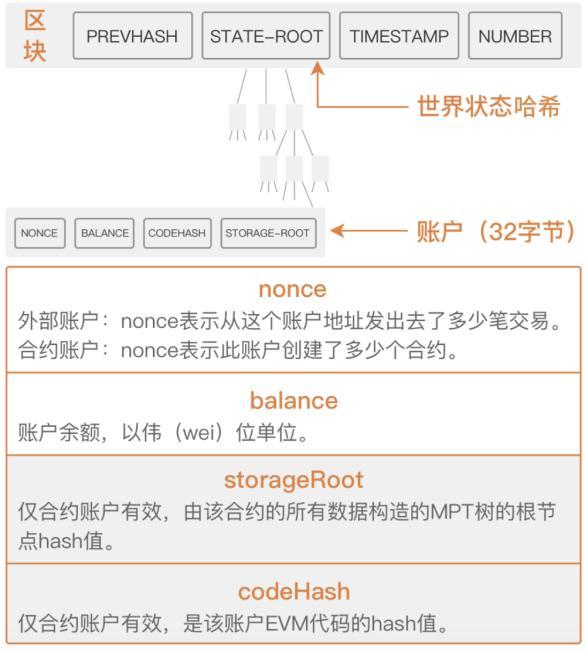 区块

PREVHASH

STATE-ROOT

TIMESTAMP

NUMBER

世界状态哈希

NONCE

BALANCE

CODEHASH

STORAGE-ROOT

账户（32字节）

nonce

外部账户：nonce表示从这个账户地址发出去了多少笔交易。
合约账户：nonce表示此账户创建了多少个合约。

balance

账户余额，以伟（wei）位单位。

storageRoot

仅合约账户有效，由该合约的所有数据构造的MPT树的根节点hash值。

codeHash

仅合约账户有效，是该账户EVM代码的hash值。